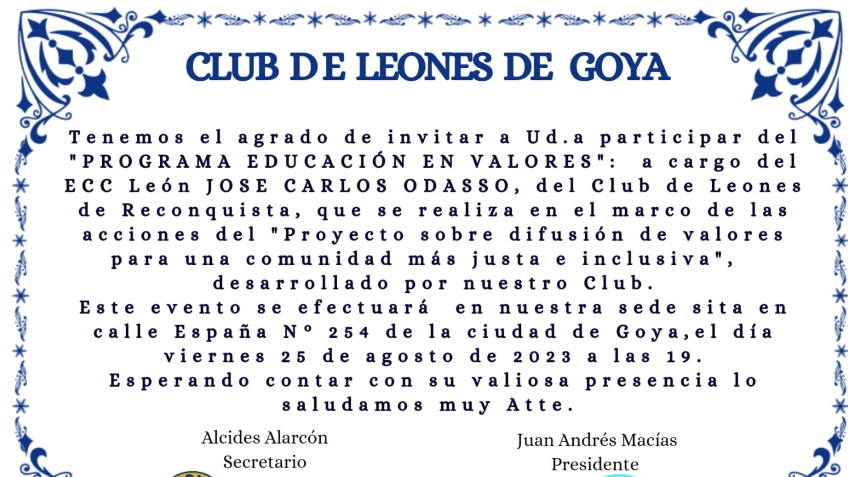 CLUB DE LEONES DE GOYA

Tenemos el agrado de invitar a Ud.a participar del "PROGRAMA EDUCACIÓN EN VALORES": a cargo del ECC León JOSE CARLOS ODASSO, del Club de Leones de Reconquista, que se realiza en el marco de las acciones del "Proyecto sobre difusión de valores para una comunidad más justa e inclusiva", desarrollado por nuestro Club.
Este evento se efectuará en nuestra sede sita en calle España Nº 254 de la ciudad de Goya,el día viernes 25 de agosto de 2023 a las 19.
Esperando contar con su valiosa presencia lo saludamos muy Atte.

Alcides Alarcón
Secretario

Juan Andrés Macías
Presidente